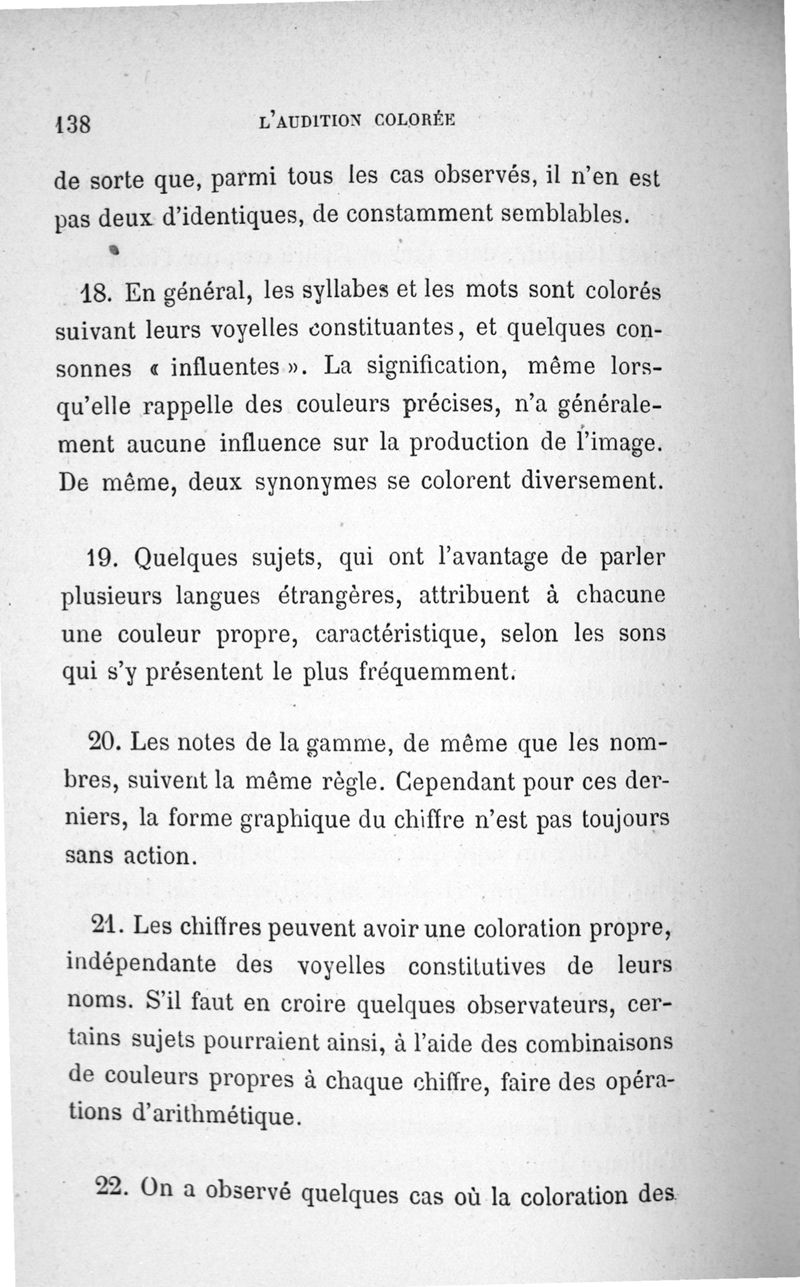 138 L'AUDITION COLORÉE

de sorte que, parmi tous les cas observés, il n'en est pas deux d'identiques, de constamment semblables.

18. En général, les syllabes et les mots sont colorés suivant leurs voyelles constituantes, et quelques consonnes « influentes ». La signification, même lorsqu'elle rappelle des couleurs précises, n'a généralement aucune influence sur la production de l'image. De même, deux synonymes se colorent diversement.

19. Quelques sujets, qui ont l'avantage de parler plusieurs langues étrangères, attribuent à chacune une couleur propre, caractéristique, selon les sons qui s'y présentent le plus fréquemment.

20. Les notes de la gamme, de même que les nombres, suivent la même règle. Cependant pour ces derniers, la forme graphique du chiffre n'est pas toujours sans action.

21. Les chiffres peuvent avoir une coloration propre, indépendante des voyelles constitutives de leurs noms. S'il faut en croire quelques observateurs, certains sujets pourraient ainsi, à l'aide des combinaisons de couleurs propres à chaque chiffre, faire des opérations d'arithmétique.

22. On a observé quelques cas où la coloration des